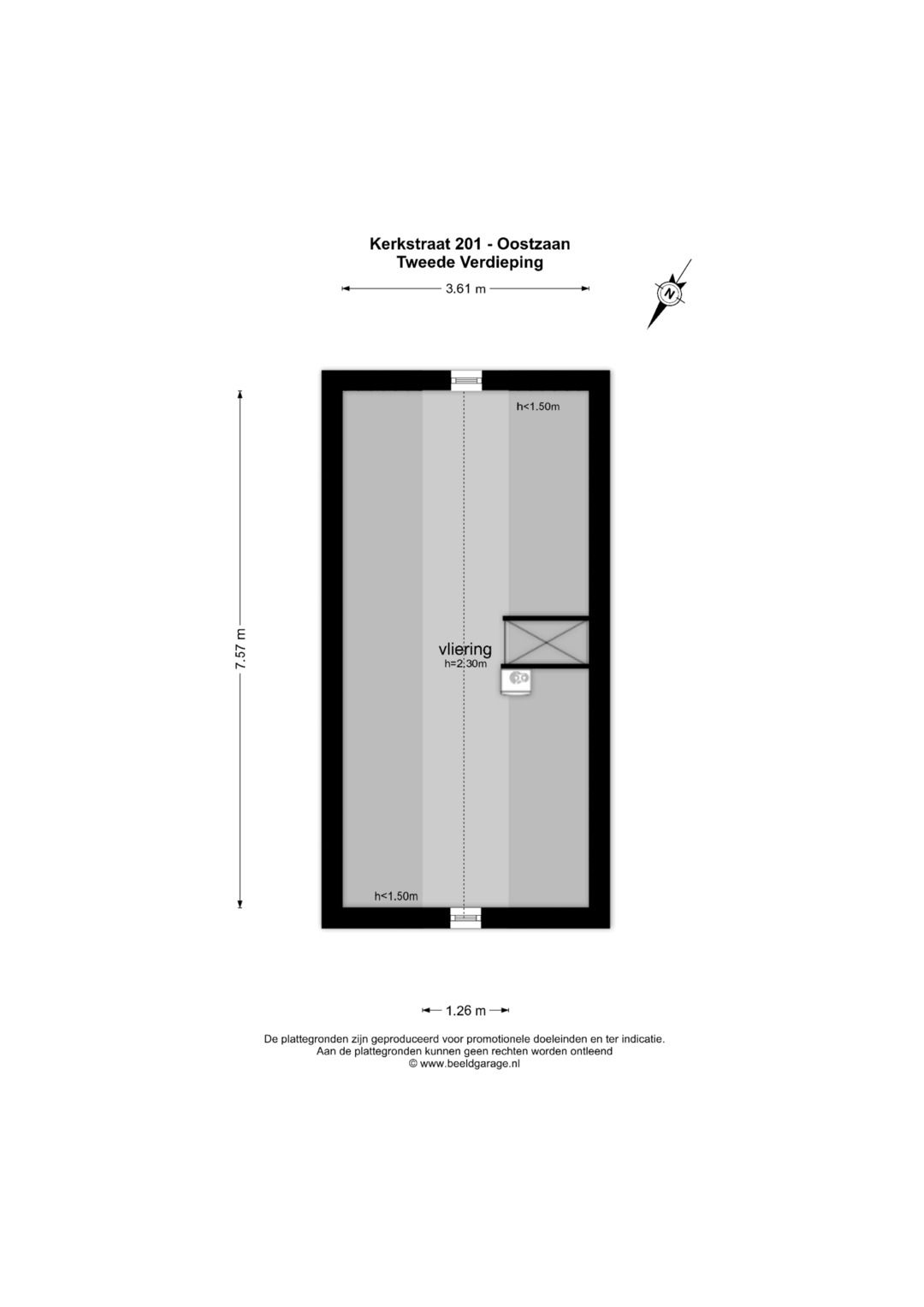 Kerkstraat 201 - Oostzaan
Tweede Verdieping

3.61 m

N

7.57 m

h<1.50m

vliering
h=2.30m

h<1.50m

1.26 m

De plattegronden zijn geproduceerd voor promotionele doeleinden en ter indicatie.
Aan de plattegronden kunnen geen rechten worden ontleend
© www.beeldgarage.nl